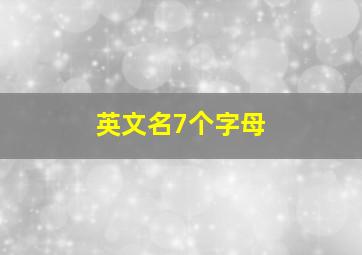 英文名7个字母